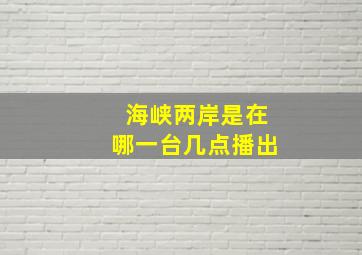 海峡两岸是在
哪一台几点播出